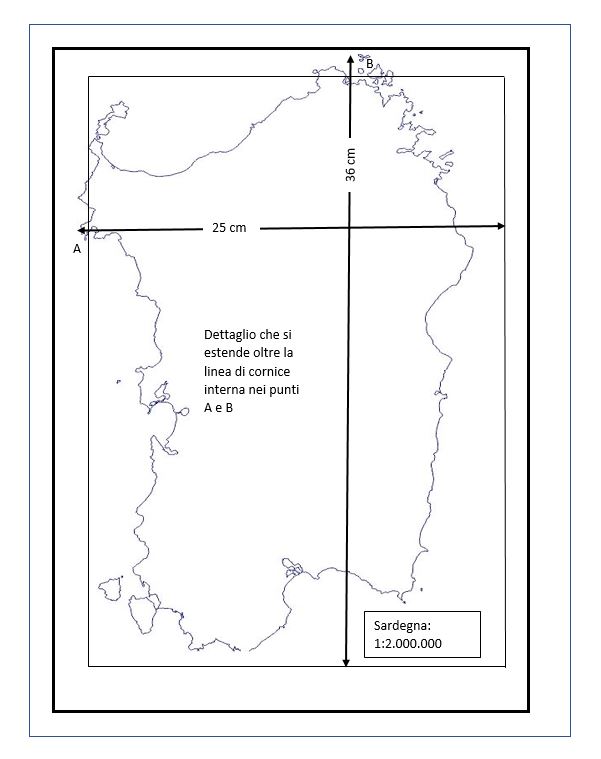 B

36 cm

25 cm

A

Dettaglio che si estende oltre la linea di cornice interna nei punti A e B

Sardegna: 1:2.000.000